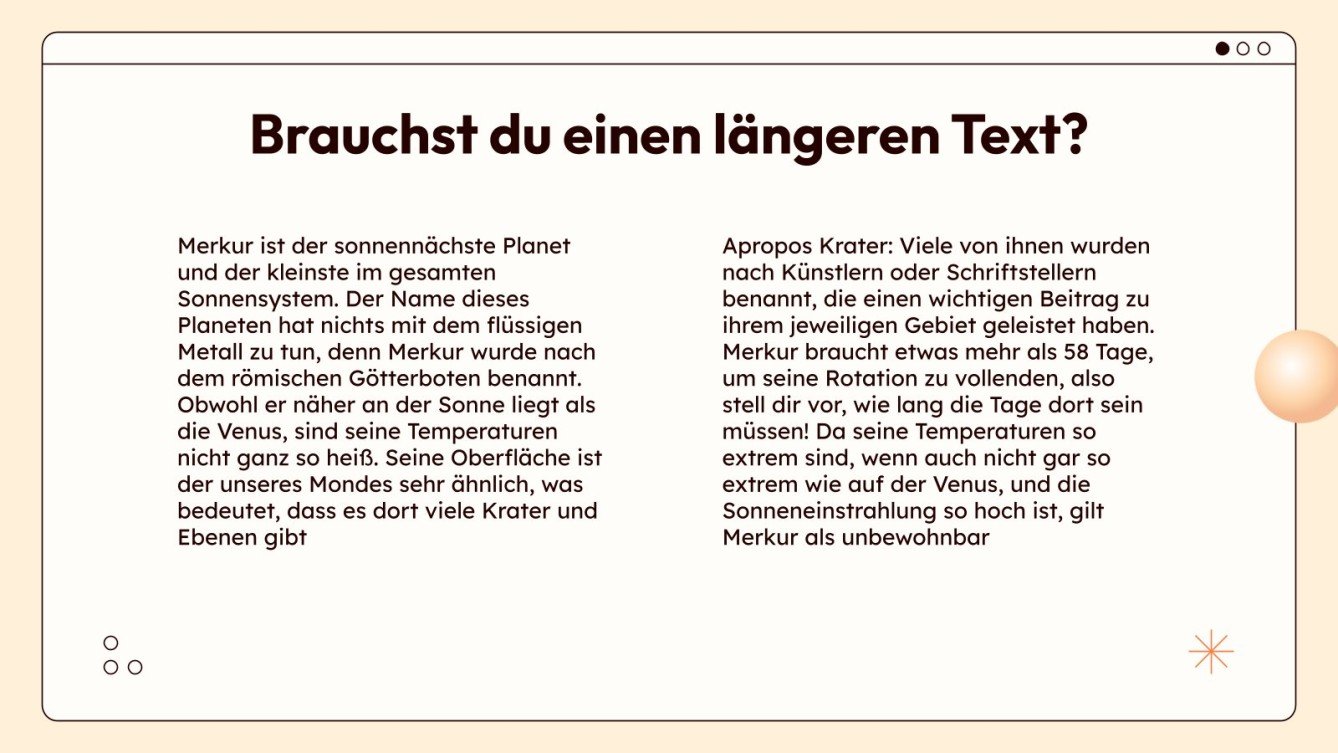 Brauchst du einen längeren Text?

Merkur ist der sonnennächste Planet und der kleinste im gesamten Sonnensystem. Der Name dieses Planeten hat nichts mit dem flüssigen Metall zu tun, denn Merkur wurde nach dem römischen Götterboten benannt. Obwohl er näher an der Sonne liegt als die Venus, sind seine Temperaturen nicht ganz so heiß. Seine Oberfläche ist der unseres Mondes sehr ähnlich, was bedeutet, dass es dort viele Krater und Ebenen gibt

Apropos Krater: Viele von ihnen wurden nach Künstlern oder Schriftstellern benannt, die einen wichtigen Beitrag zu ihrem jeweiligen Gebiet geleistet haben. Merkur braucht etwas mehr als 58 Tage, um seine Rotation zu vollenden, also stell dir vor, wie lang die Tage dort sein müssen! Da seine Temperaturen so extrem sind, wenn auch nicht gar so extrem wie auf der Venus, und die Sonneneinstrahlung so hoch ist, gilt Merkur als unbewohnbar